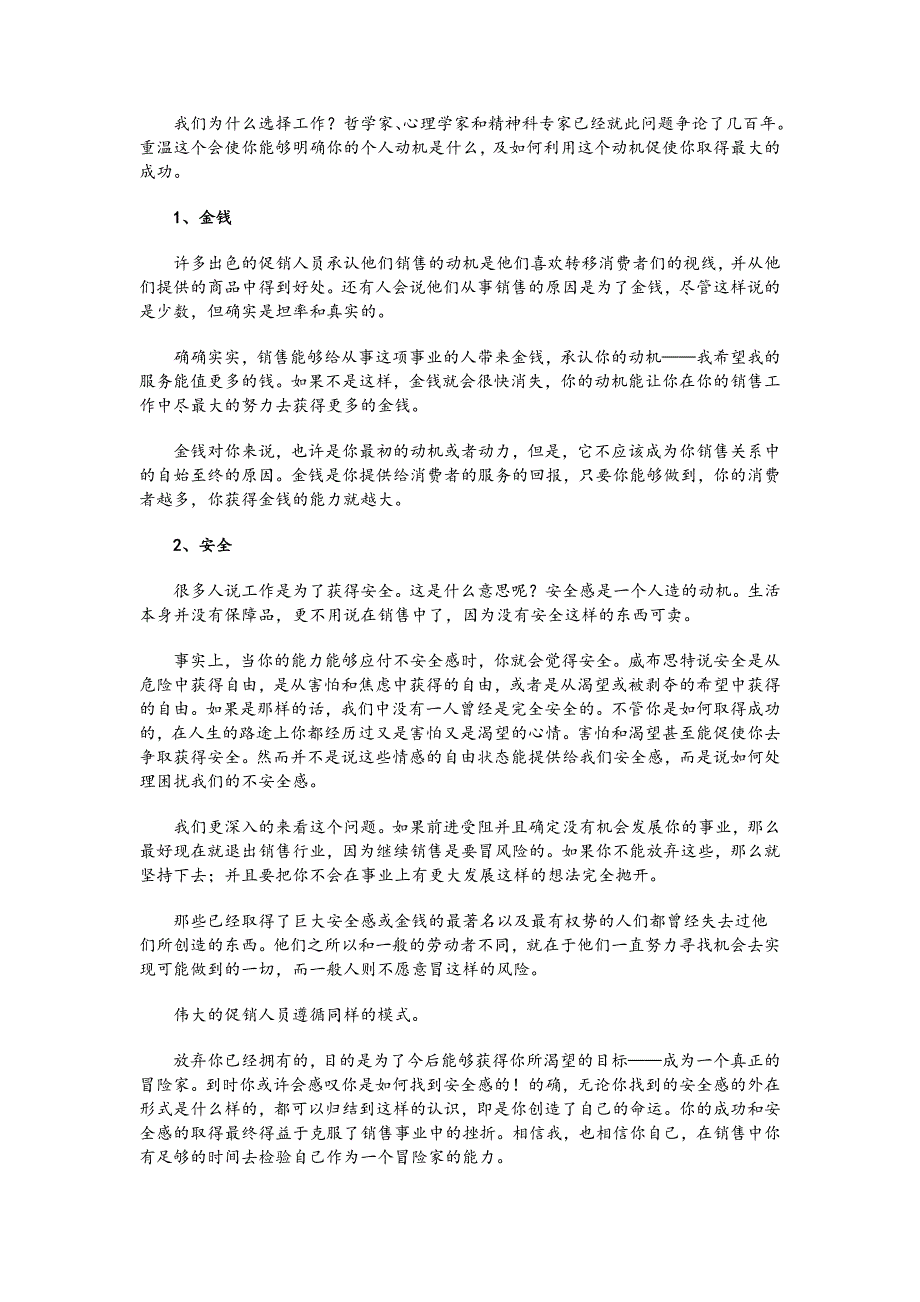 我们为什么选择工作？哲学家、心理学家和精神科专家已经就此问题争论了几百年。重温这个会使你能够明确你的个人动机是什么，及如何利用这个动机促使你取得最大的成功。

1、金钱

许多出色的促销人员承认他们销售的动机是他们喜欢转移消费者们的视线，并从他们提供的商品中得到好处。还有人会说他们从事销售的原因是为了金钱，尽管这样说的是少数，但确实是坦率和真实的。

确确实实，销售能够给从事这项事业的人带来金钱，承认你的动机——我希望我的服务能值更多的钱。如果不是这样，金钱就会很快消失，你的动机能让你在你的销售工作中尽最大的努力去获得更多的金钱。

金钱对你来说，也许是你最初的动机或者动力，但是，它不应该成为你销售关系中的自始至终的原因。金钱是你提供给消费者的服务的回报，只要你能够做到，你的消费者越多，你获得金钱的能力就越大。

2、安全

很多人说工作是为了获得安全。这是什么意思呢？安全感是一个人造的动机。生活本身并没有保障品，更不用说在销售中了，因为没有安全这样的东西可卖。

事实上，当你的能力能够应付不安全感时，你就会觉得安全。威布思特说安全是从危险中获得自由，是从害怕和焦虑中获得的自由，或者是从渴望或被剥夺的希望中获得的自由。如果是那样的话，我们中没有一人曾经是完全安全的。不管你是如何取得成功的，在人生的路途上你都经历过又是害怕又是渴望的心情。害怕和渴望甚至能促使你去争取获得安全。然而并不是说这些情感的自由状态能提供给我们安全感，而是说如何处理困扰我们的不安全感。

我们更深入的来看这个问题。如果前进受阻并且确定没有机会发展你的事业，那么最好现在就退出销售行业，因为继续销售是要冒风险的。如果你不能放弃这些，那么就坚持下去；并且要把你不会在事业上有更大发展这样的想法完全抛开。

那些已经取得了巨大安全感或金钱的最著名以及最有权势的人们都曾经失去过他们所创造的东西。他们之所以和一般的劳动者不同，就在于他们一直努力寻找机会去实现可能做到的一切，而一般人则不愿意冒这样的风险。

伟大的促销人员遵循同样的模式。

放弃你已经拥有的，目的是为了今后能够获得你所渴望的目标——成为一个真正的冒险家。到时你或许会感叹你是如何找到安全感的！的确，无论你找到的安全感的外在形式是什么样的，都可以归结到这样的认识，即是你创造了自己的命运。你的成功和安全感的取得最终得益于克服了销售事业中的挫折。相信我，也相信你自己，在销售中你有足够的时间去检验自己作为一个冒险家的能力。